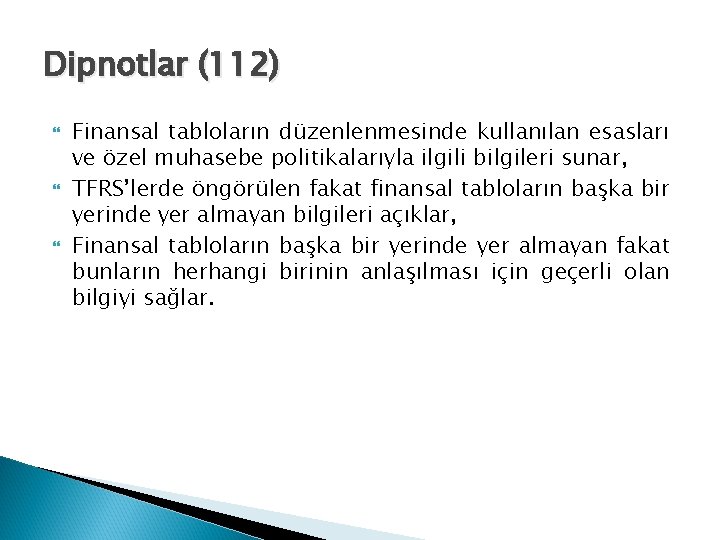 Dipnotlar (112)

Finansal tabloların düzenlenmesinde kullanılan esasları ve özel muhasebe politikalarıyla ilgili bilgileri sunar,

TFRS'lerde öngörülen fakat finansal tabloların başka bir yerinde yer almayan bilgileri açıklar,

Finansal tabloların başka bir yerinde yer almayan fakat bunların herhangi birinin anlaşılması için geçerli olan bilgiyi sağlar.